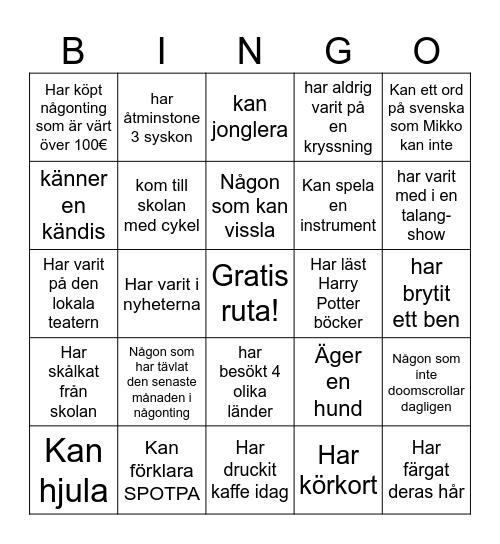 | B | I | N | G | O |
|---|---|---|---|---|
| Har köpt någonting som är värt över 100€ | har åtminstone 3 syskon | kan jonglera | har aldrig varit på en kryssning | Kan ett ord på svenska som Mikko kan inte |
| känner en kändis | kom till skolan med cykel | Någon som kan vissla | Kan spela en instrument | har varit med i en talang-show |
| Har varit på den lokala teatern | Har varit i nyheterna | Gratis ruta! | Har läst Harry Potter böcker | har brytit ett ben |
| Har skålkat från skolan | Någon som har tävlat den senaste månaden i någonting | har besökt 4 olika länder | Äger en hund | Någon som inte doomscrollar dagligen |
| Kan hjula | Kan förklara SPOTPA | Har druckit kaffe idag | Har körkort | Har färgat deras hår |